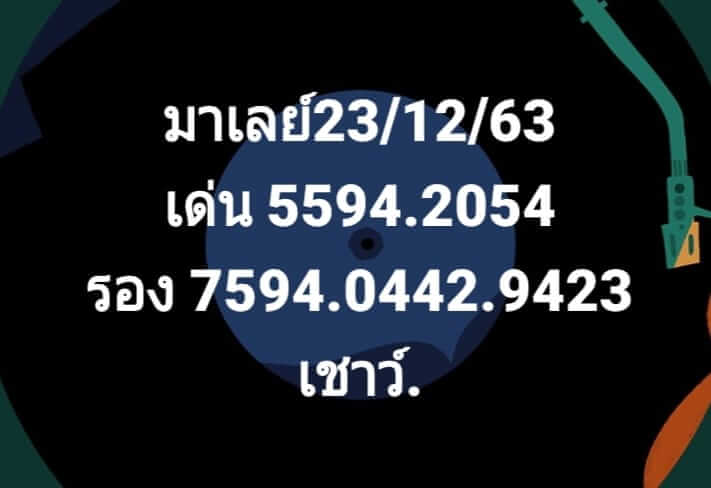 มาเลย์23/12/63
เด่น 5594.2054
รอง 7594.0442.9423
เชาว์.